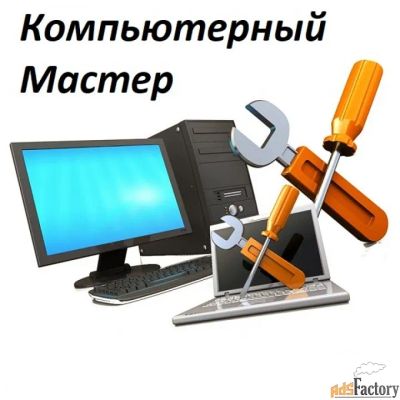 Компьютерный
Мастер

AdsFactory